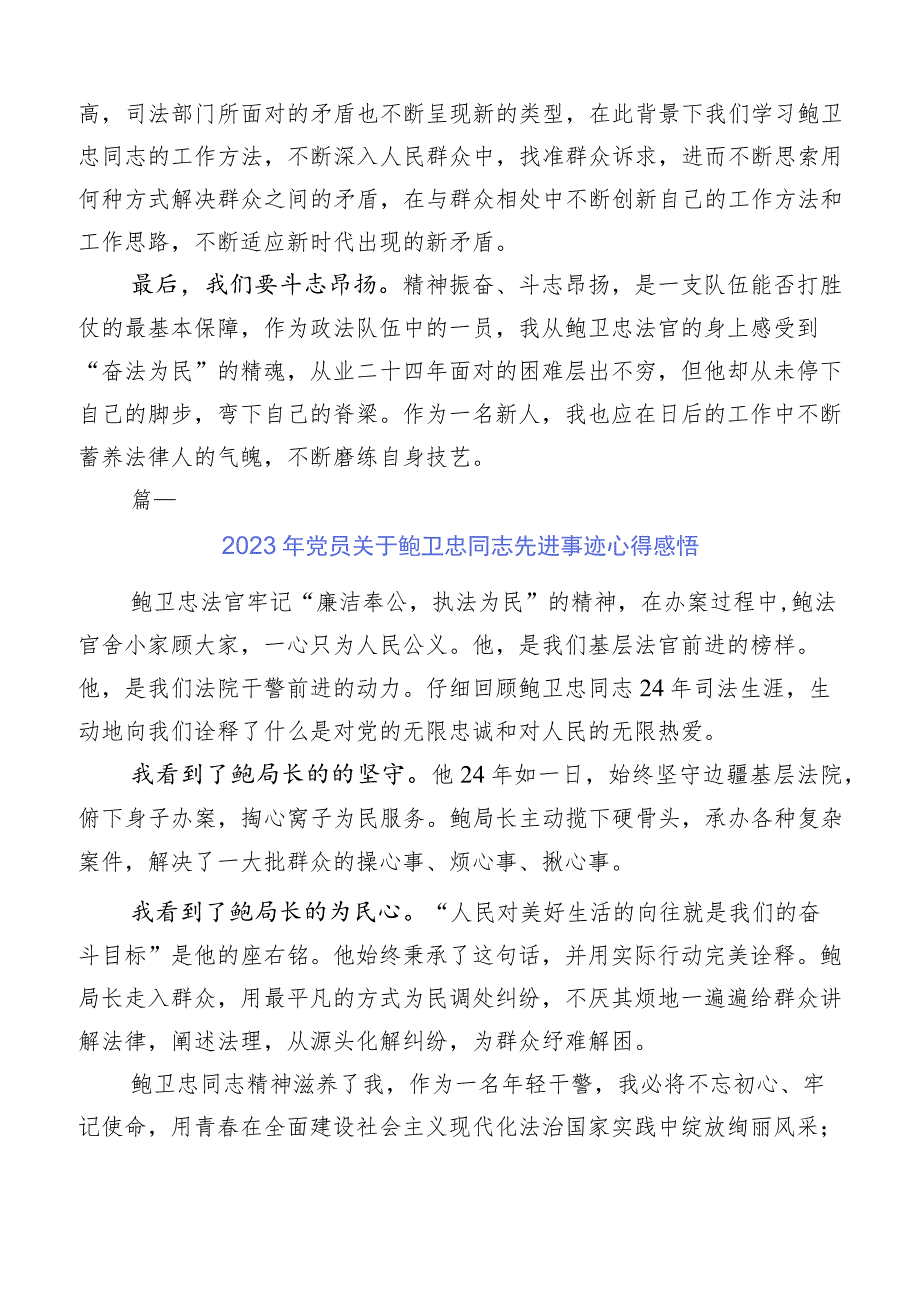 高，司法部门所面对的矛盾也不断呈现新的类型，在此背景下我们学习鲍卫忠同志的工作方法，不断深入人民群众中，找准群众诉求，进而不断思索用何种方式解决群众之间的矛盾，在与群众相处中不断创新自己的工作方法和工作思路，不断适应新时代出现的新矛盾。

最后，我们要斗志昂扬。精神振奋、斗志昂扬，是一支队伍能否打胜仗的最基本保障，作为政法队伍中的一员，我从鲍卫忠法官的身上感受到“奋法为民”的精魂，从业二十四年面对的困难层出不穷，但他却从未停下自己的脚步，弯下自己的脊梁。作为一名新人，我也应在日后的工作中不断蓄养法律人的气魄，不断磨练自身技艺。

篇一

2023年党员关于鲍卫忠同志先进事迹心得感悟

鲍卫忠法官牢记“廉洁奉公，执法为民”的精神，在办案过程中,鲍法官舍小家顾大家，一心只为人民公义。他，是我们基层法官前进的榜样。他，是我们法院干警前进的动力。仔细回顾鲍卫忠同志24年司法生涯，生动地向我们诠释了什么是对党的无限忠诚和对人民的无限热爱。

我看到了鲍局长的的坚守。他24年如一日，始终坚守边疆基层法院，俯下身子办案，掏心窝子为民服务。鲍局长主动揽下硬骨头，承办各种复杂案件，解决了一大批群众的操心事、烦心事、揪心事。

我看到了鲍局长的为民心。“人民对美好生活的向往就是我们的奋斗目标”是他的座右铭。他始终秉承了这句话，并用实际行动完美诠释。鲍局长走入群众，用最平凡的方式为民调处纠纷，不厌其烦地一遍遍给群众讲解法律，阐述法理，从源头化解纠纷，为群众纾难解困。

鲍卫忠同志精神滋养了我，作为一名年轻干警，我必将不忘初心、牢记使命，用青春在全面建设社会主义现代化法治国家实践中绽放绚丽风采；